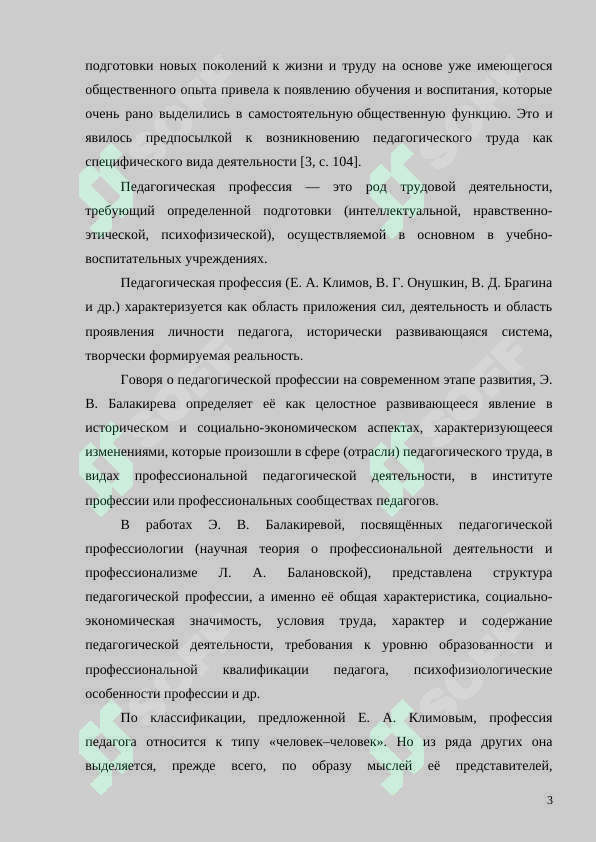 подготовки новых поколений к жизни и труду на основе уже имеющегося общественного опыта привела к появлению обучения и воспитания, которые очень рано выделились в самостоятельную общественную функцию. Это и явилось предпосылкой к возникновению педагогического труда как специфического вида деятельности [3, с. 104].

Педагогическая профессия — это род трудовой деятельности, требующий определенной подготовки (интеллектуальной, нравственно-этической, психофизической), осуществляемой в основном в учебно-воспитательных учреждениях.

Педагогическая профессия (Е. А. Климов, В. Г. Онушкин, В. Д. Брагина и др.) характеризуется как область приложения сил, деятельность и область проявления личности педагога, исторически развивающаяся система, творчески формируемая реальность.

Говоря о педагогической профессии на современном этапе развития, Э. В. Балакирева определяет её как целостное развивающееся явление в историческом и социально-экономическом аспектах, характеризующееся изменениями, которые произошли в сфере (отрасли) педагогического труда, в видах профессиональной педагогической деятельности, в институте профессии или профессиональных сообществах педагогов.

В работах Э. В. Балакиревой, посвящённых педагогической профессиологии (научная теория о профессиональной деятельности и профессионализме Л. А. Балановской), представлена структура педагогической профессии, а именно её общая характеристика, социально-экономическая значимость, условия труда, характер и содержание педагогической деятельности, требования к уровню образованности и профессиональной квалификации педагога, психофизиологические особенности профессии и др.

По классификации, предложенной Е. А. Климовым, профессия педагога относится к типу «человек–человек». Но из ряда других она выделяется, прежде всего, по образу мыслей её представителей,

3